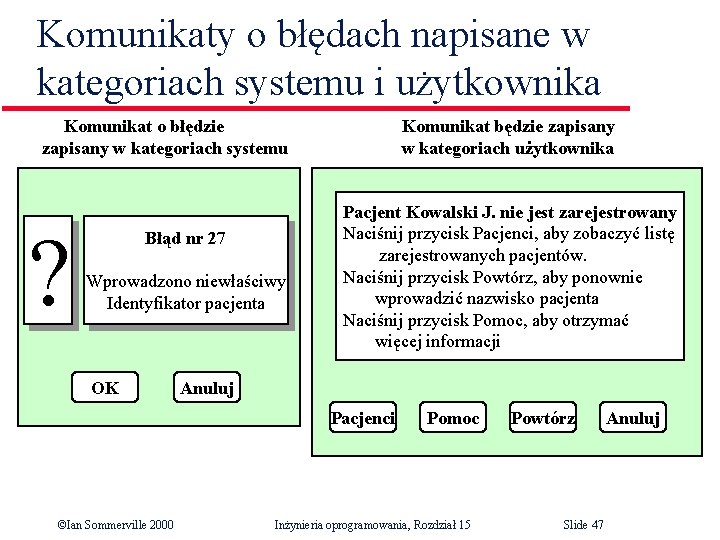 Komunikaty o błędach napisane w kategoriach systemu i użytkownika

Komunikat o błędzie zapisany w kategoriach systemu

?

Błąd nr 27

Wprowadzono niewłaściwy Identyfikator pacjenta

OK

Anuluj

Komunikat będzie zapisany w kategoriach użytkownika

Pacjent Kowalski J. nie jest zarejestrowany
Naciśnij przycisk Pacjenci, aby zobaczyć listę zarejestrowanych pacjentów.
Naciśnij przycisk Powtórz, aby ponownie wprowadzić nazwisko pacjenta
Naciśnij przycisk Pomoc, aby otrzymać więcej informacji

Pacjenci

Pomoc

Powtórz

Anuluj

©Ian Sommerville 2000

Inżynieria oprogramowania, Rozdział 15

Slide 47